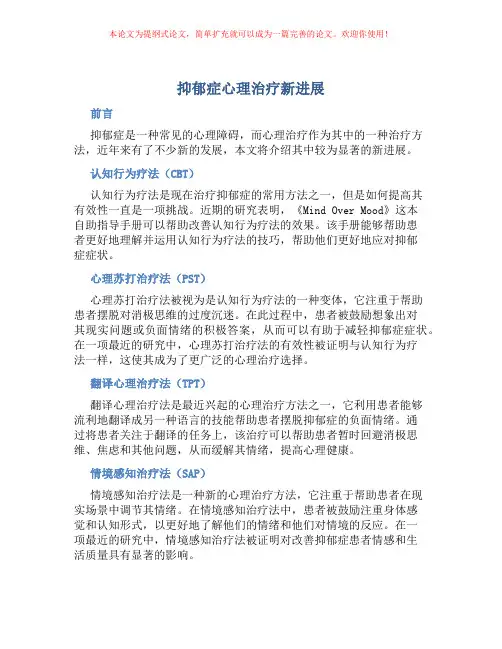 本论文为提纲式论文，简单扩充就可以成为一篇完善的论文。欢迎你使用！

抑郁症心理治疗新进展

前言

抑郁症是一种常见的心理障碍，而心理治疗作为其中的一种治疗方法，近年来有了不少新的发展，本文将介绍其中较为显著的新进展。

认知行为疗法（CBT）

认知行为疗法是现在治疗抑郁症的常用方法之一，但是如何提高其有效性一直是一项挑战。近期的研究表明，《Mind Over Mood》这本自助指导手册可以帮助改善认知行为疗法的效果。该手册能够帮助患者更好地理解并运用认知行为疗法的技巧，帮助他们更好地应对抑郁症症状。

心理苏打治疗法（PST）

心理苏打治疗法被视为是认知行为疗法的一种变体，它注重于帮助患者摆脱对消极思维的过度沉迷。在此过程中，患者被鼓励想象出对其现实问题或负面情绪的积极答案，从而可以有助于减轻抑郁症症状。在一项最近的研究中，心理苏打治疗法的有效性被证明与认知行为疗法一样，这使其成为了更广泛的心理治疗选择。

翻译心理治疗法（TPT）

翻译心理治疗法是最近兴起的心理治疗方法之一，它利用患者能够流利地翻译成另一种语言的技能帮助患者摆脱抑郁症的负面情绪。通过将患者关注于翻译的任务上，该治疗可以帮助患者暂时回避消极思维、焦虑和其他问题，从而缓解其情绪，提高心理健康。

情境感知治疗法（SAP）

情境感知治疗法是一种新的心理治疗方法，它注重于帮助患者在现实场景中调节其情绪。在情境感知治疗法中，患者被鼓励注重身体感觉和认知形式，以更好地了解他们的情绪和他们对情境的反应。在一项最近的研究中，情境感知治疗法被证明对改善抑郁症患者情感和生活质量具有显著的影响。